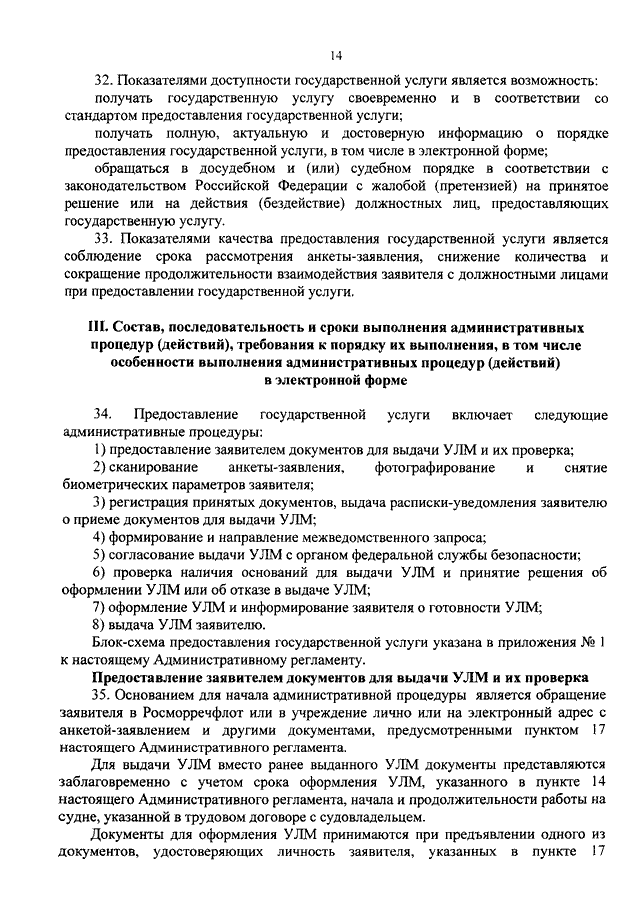 14

32. Показателями доступности государственной услуги является возможность:

получать государственную услугу своевременно и в соответствии со стандартом предоставления государственной услуги;

получать полную, актуальную и достоверную информацию о порядке предоставления государственной услуги, в том числе в электронной форме;

обращаться в досудебном и (или) судебном порядке в соответствии с законодательством Российской Федерации с жалобой (претензией) на принятое решение или на действия (бездействие) должностных лиц, предоставляющих государственную услугу.

33. Показателями качества предоставления государственной услуги является соблюдение срока рассмотрения анкеты-заявления, снижение количества и сокращение продолжительности взаимодействия заявителя с должностными лицами при предоставлении государственной услуги.

III. Состав, последовательность и сроки выполнения административных процедур (действий), требования к порядку их выполнения, в том числе особенности выполнения административных процедур (действий) в электронной форме

34. Предоставление государственной услуги включает следующие административные процедуры:

1) предоставление заявителем документов для выдачи УЛМ и их проверка;

2) сканирование анкеты-заявления, фотографирование и снятие биометрических параметров заявителя;

3) регистрация принятых документов, выдача расписки-уведомления заявителю о приеме документов для выдачи УЛМ;

4) формирование и направление межведомственного запроса;

5) согласование выдачи УЛМ с органом федеральной службы безопасности;

6) проверка наличия оснований для выдачи УЛМ и принятие решения об оформлении УЛМ или об отказе в выдаче УЛМ;

7) оформление УЛМ и информирование заявителя о готовности УЛМ;

8) выдача УЛМ заявителю.

Блок-схема предоставления государственной услуги указана в приложения № 1 к настоящему Административному регламенту.

Предоставление заявителем документов для выдачи УЛМ и их проверка

35. Основанием для начала административной процедуры является обращение заявителя в Росморречфлот или в учреждение лично или на электронный адрес с анкетой-заявлением и другими документами, предусмотренными пунктом 17 настоящего Административного регламента.

Для выдачи УЛМ вместо ранее выданного УЛМ документы представляются заблаговременно с учетом срока оформления УЛМ, указанного в пункте 14 настоящего Административного регламента, начала и продолжительности работы на судне, указанной в трудовом договоре с судовладельцем.

Документы для оформления УЛМ принимаются при предъявлении одного из документов, удостоверяющих личность заявителя, указанных в пункте 17